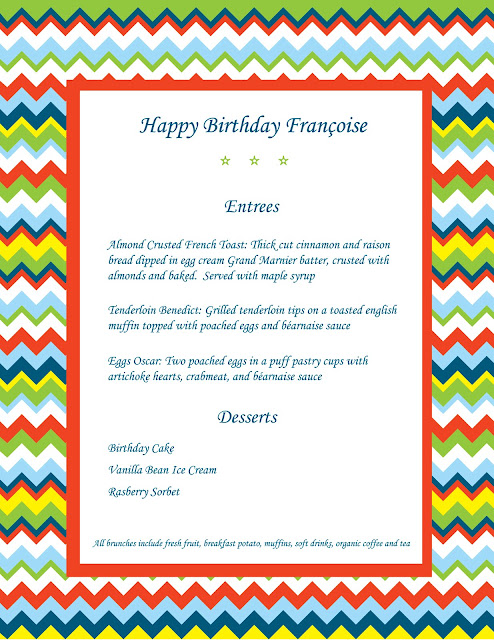 Happy Birthday Françoise

☆ ☆ ☆

Entrees

Almond Crusted French Toast: Thick cut cinnamon and raison bread dipped in egg cream Grand Marnier batter, crusted with almonds and baked. Served with maple syrup

Tenderloin Benedict: Grilled tenderloin tips on a toasted english muffin topped with poached eggs and béarnaise sauce

Eggs Oscar: Two poached eggs in a puff pastry cups with artichoke hearts, crabmeat, and béarnaise sauce

Desserts

Birthday Cake

Vanilla Bean Ice Cream

Rasberry Sorbet

All brunches include fresh fruit, breakfast potato, muffins, soft drinks, organic coffee and tea